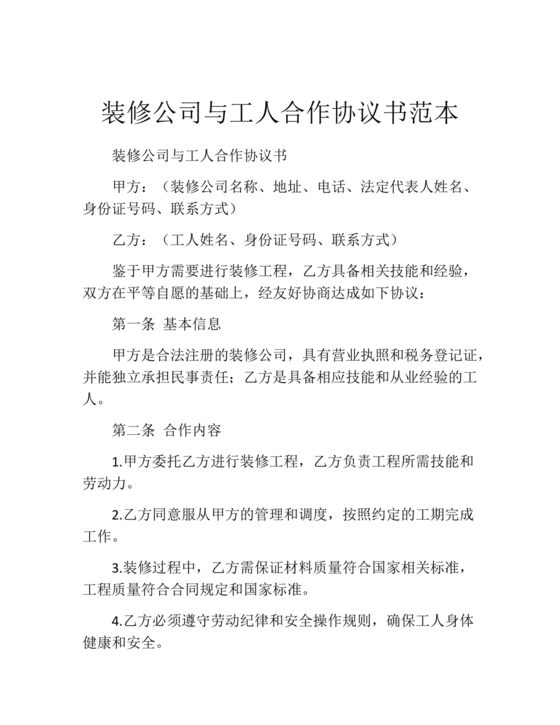 装修公司与工人合作协议书范本

装修公司与工人合作协议书

甲方：（装修公司名称、地址、电话、法定代表人姓名、身份证号码、联系方式）

乙方：（工人姓名、身份证号码、联系方式）

鉴于甲方需要进行装修工程，乙方具备相关技能和经验，双方在平等自愿的基础上，经友好协商达成如下协议：

第一条 基本信息

甲方是合法注册的装修公司，具有营业执照和税务登记证，并能独立承担民事责任；乙方是具备相应技能和从业经验的工人。

第二条 合作内容

1.甲方委托乙方进行装修工程，乙方负责工程所需技能和劳动力。

2.乙方同意服从甲方的管理和调度，按照约定的工期完成工作。

3.装修过程中，乙方需保证材料质量符合国家相关标准，工程质量符合合同规定和国家标准。

4.乙方必须遵守劳动纪律和安全操作规则，确保工人身体健康和安全。